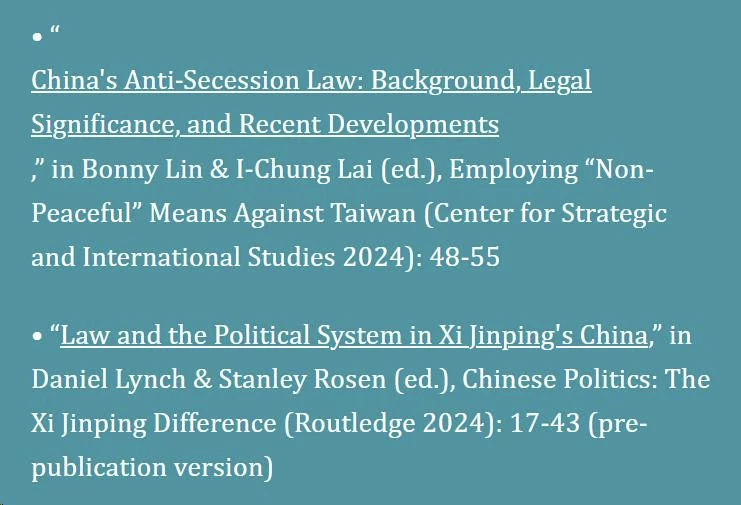 • "China's Anti-Secession Law: Background, Legal Significance, and Recent Developments," in Bonny Lin & I-Chung Lai (ed.), Employing "Non-Peaceful" Means Against Taiwan (Center for Strategic and International Studies 2024): 48-55

• "Law and the Political System in Xi Jinping's China," in Daniel Lynch & Stanley Rosen (ed.), Chinese Politics: The Xi Jinping Difference (Routledge 2024): 17-43 (pre-publication version)